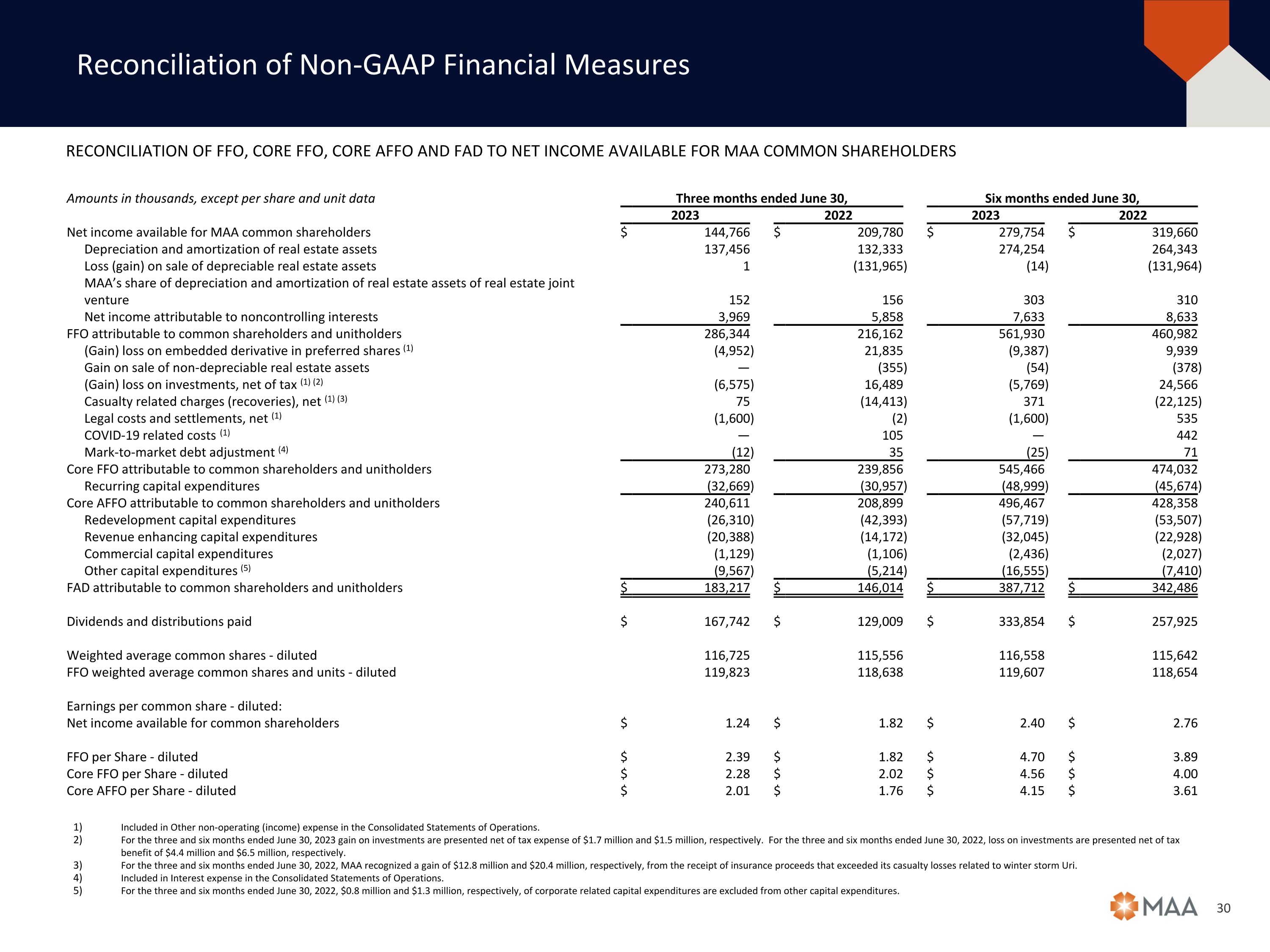 Reconciliation of Non-GAAP Financial Measures

RECONCILIATION OF FFO, CORE FFO, CORE AFFO AND FAD TO NET INCOME AVAILABLE FOR MAA COMMON SHAREHOLDERS

| Amounts in thousands, except per share and unit data | Three months ended June 30, 2023 | Three months ended June 30, 2022 | Six months ended June 30, 2023 | Six months ended June 30, 2022 |
|---|---|---|---|---|
| Net income available for MAA common shareholders | $ 144,766 | $ 209,780 | $ 279,754 | $ 319,660 |
| Depreciation and amortization of real estate assets | 137,456 | 132,333 | 274,254 | 264,343 |
| Loss (gain) on sale of depreciable real estate assets | 1 | (131,965) | (14) | (131,964) |
| MAA's share of depreciation and amortization of real estate assets of real estate joint venture | 152 | 156 | 303 | 310 |
| Net income attributable to noncontrolling interests | 3,969 | 5,858 | 7,633 | 8,633 |
| FFO attributable to common shareholders and unitholders | 286,344 | 216,162 | 561,930 | 460,982 |
| (Gain) loss on embedded derivative in preferred shares $^{(1)}$ | (4,952) | 21,835 | (9,387) | 9,939 |
| Gain on sale of non-depreciable real estate assets | — | (355) | (54) | (378) |
| (Gain) loss on investments, net of tax $^{(1)(2)}$ | (6,575) | 16,489 | (5,769) | 24,566 |
| Casualty related charges (recoveries), net $^{(1)(3)}$ | 75 | (14,413) | 371 | (22,125) |
| Legal costs and settlements, net $^{(1)}$ | (1,600) | (2) | (1,600) | 535 |
| COVID-19 related costs $^{(1)}$ | — | 105 | — | 442 |
| Mark-to-market debt adjustment $^{(4)}$ | (12) | 35 | (25) | 71 |
| Core FFO attributable to common shareholders and unitholders | 273,280 | 239,856 | 545,466 | 474,032 |
| Recurring capital expenditures | (32,669) | (30,957) | (48,999) | (45,674) |
| Core AFFO attributable to common shareholders and unitholders | 240,611 | 208,899 | 496,467 | 428,358 |
| Redevelopment capital expenditures | (26,310) | (42,393) | (57,719) | (53,507) |
| Revenue enhancing capital expenditures | (20,388) | (14,172) | (32,045) | (22,928) |
| Commercial capital expenditures | (1,129) | (1,106) | (2,436) | (2,027) |
| Other capital expenditures $^{(5)}$ | (9,567) | (5,214) | (16,555) | (7,410) |
| FAD attributable to common shareholders and unitholders | $ 183,217 | $ 146,014 | $ 387,712 | $ 342,486 |
| Dividends and distributions paid | $ 167,742 | $ 129,009 | $ 333,854 | $ 257,925 |
| Weighted average common shares - diluted | 116,725 | 115,556 | 116,558 | 115,642 |
| FFO weighted average common shares and units - diluted | 119,823 | 118,638 | 119,607 | 118,654 |
| Earnings per common share - diluted: | | | | |
| Net income available for common shareholders | $ 1.24 | $ 1.82 | $ 2.40 | $ 2.76 |
| FFO per Share - diluted | $ 2.39 | $ 1.82 | $ 4.70 | $ 3.89 |
| Core FFO per Share - diluted | $ 2.28 | $ 2.02 | $ 4.56 | $ 4.00 |
| Core AFFO per Share - diluted | $ 2.01 | $ 1.76 | $ 4.15 | $ 3.61 |

1) Included in Other non-operating (income) expense in the Consolidated Statements of Operations.
2) For the three and six months ended June 30, 2023 gain on investments are presented net of tax expense of $1.7 million and $1.5 million, respectively. For the three and six months ended June 30, 2022, loss on investments are presented net of tax benefit of $4.4 million and $6.5 million, respectively.
3) For the three and six months ended June 30, 2022, MAA recognized a gain of $12.8 million and $20.4 million, respectively, from the receipt of insurance proceeds that exceeded its casualty losses related to winter storm Uri.
4) Included in Interest expense in the Consolidated Statements of Operations.
5) For the three and six months ended June 30, 2022, $0.8 million and $1.3 million, respectively, of corporate related capital expenditures are excluded from other capital expenditures.

MAA 30